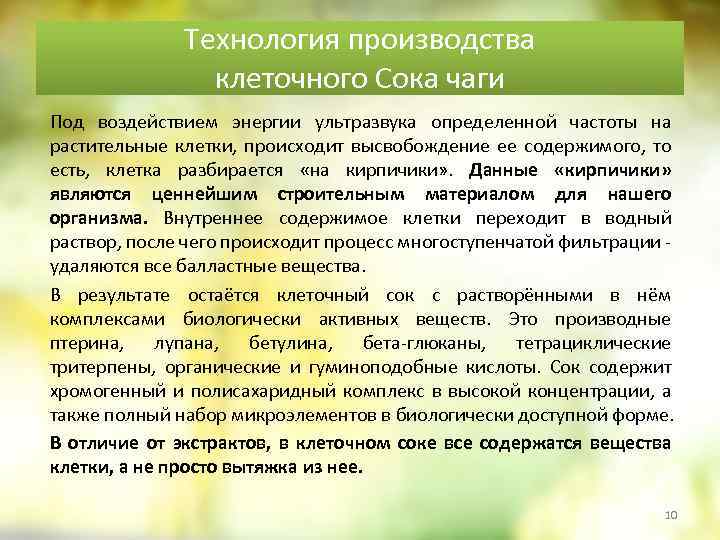 Технология производства клеточного Сока чаги

Под воздействием энергии ультразвука определенной частоты на растительные клетки, происходит высвобождение ее содержимого, то есть, клетка разбирается «на кирпичики». Данные «кирпичики» являются ценнейшим строительным материалом для нашего организма. Внутреннее содержимое клетки переходит в водный раствор, после чего происходит процесс многоступенчатой фильтрации - удаляются все балластные вещества.

В результате остаётся клеточный сок с растворёнными в нём комплексами биологически активных веществ. Это производные птерина, лупана, бетулина, бета-глюканы, тетрациклические тритерпены, органические и гуминоподобные кислоты. Сок содержит хромогенный и полисахаридный комплекс в высокой концентрации, а также полный набор микроэлементов в биологически доступной форме.

В отличие от экстрактов, в клеточном соке все содержатся вещества клетки, а не просто вытяжка из нее.

10